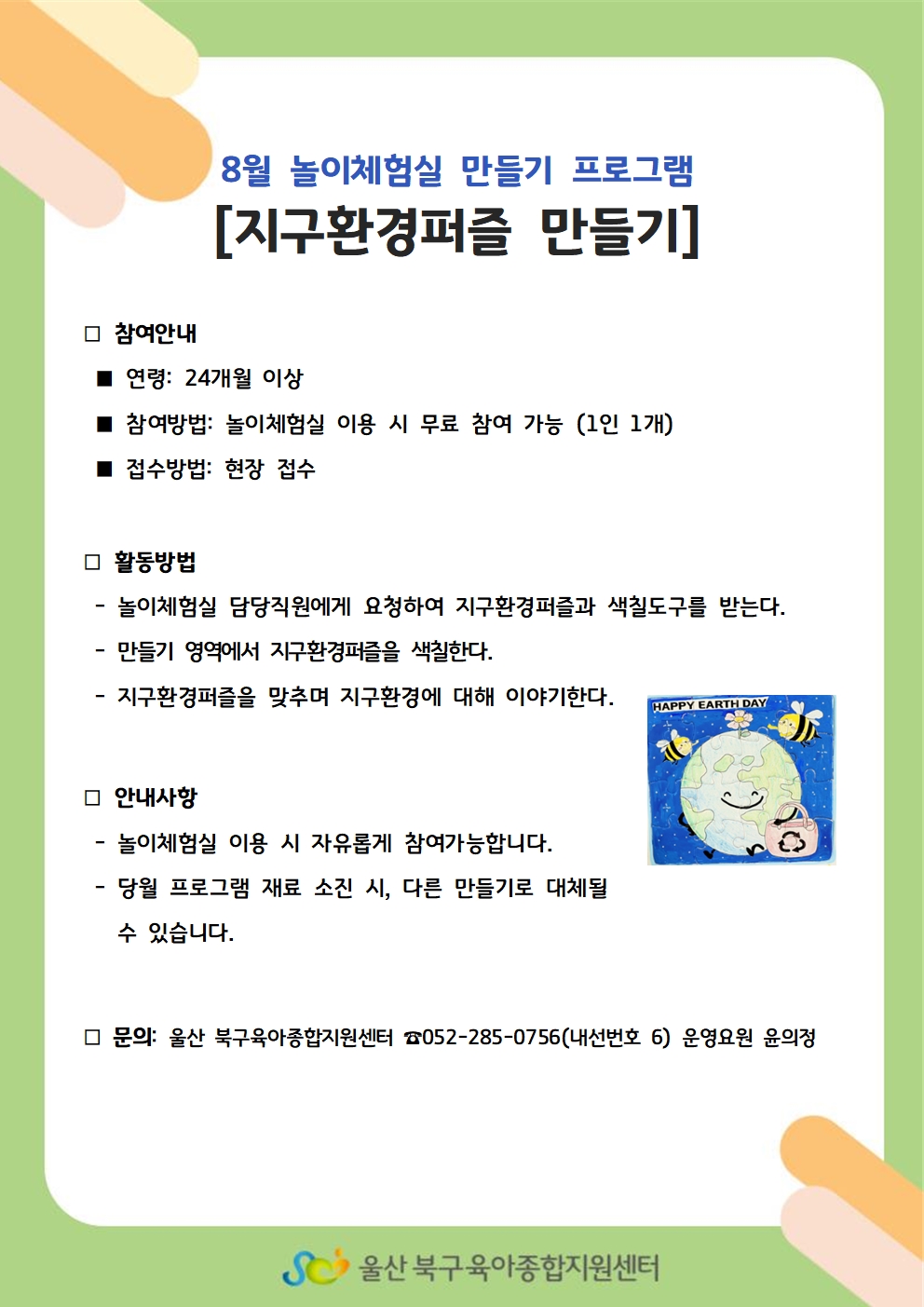 8월 놀이체험실 만들기 프로그램

[지구환경퍼즐 만들기]

□ 참여안내

■ 연령: 24개월 이상

■ 참여방법: 놀이체험실 이용 시 무료 참여 가능 (1인 1개)

■ 접수방법: 현장 접수

□ 활동방법

- 놀이체험실 담당직원에게 요청하여 지구환경퍼즐과 색칠도구를 받는다.

- 만들기 영역에서 지구환경퍼즐을 색칠한다.

- 지구환경퍼즐을 맞추며 지구환경에 대해 이야기한다.

HAPPY EARTH DAY

□ 안내사항

- 놀이체험실 이용 시 자유롭게 참여가능합니다.

- 당월 프로그램 재료 소진 시, 다른 만들기로 대체될 수 있습니다.

□ 문의: 울산 북구육아종합지원센터 ☎052-285-0756(내선번호 6) 운영요원 윤의정

울산 북구육아종합지원센터